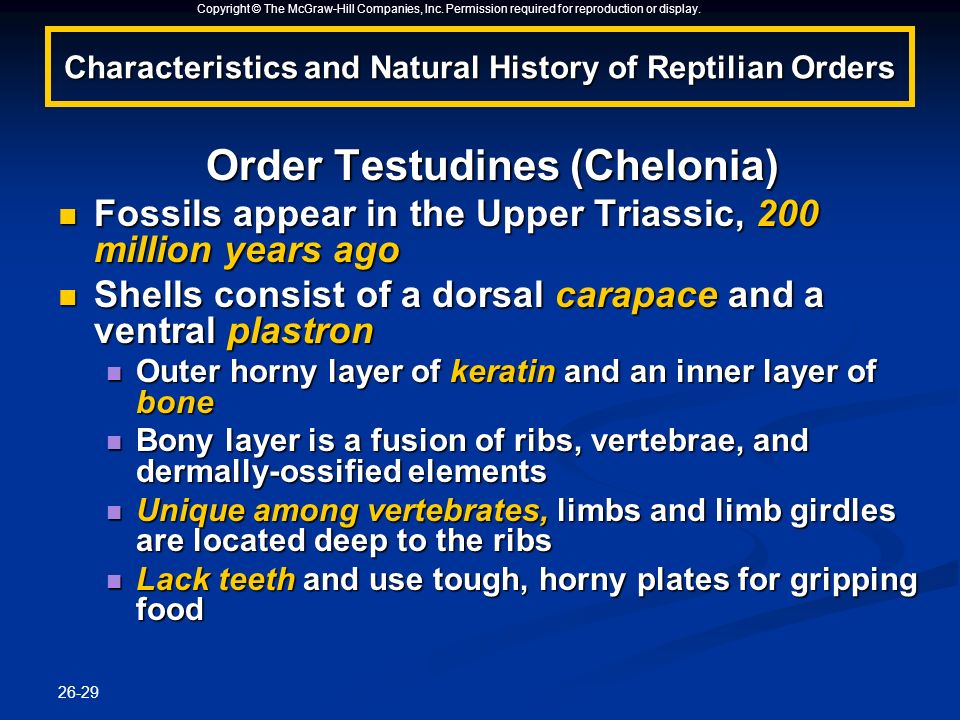 Copyright © The McGraw-Hill Companies, Inc. Permission required for reproduction or display.

Characteristics and Natural History of Reptilian Orders

Order Testudines (Chelonia)

- Fossils appear in the Upper Triassic, 200 million years ago
- Shells consist of a dorsal carapace and a ventral plastron
  - Outer horny layer of keratin and an inner layer of bone
  - Bony layer is a fusion of ribs, vertebrae, and dermally-ossified elements
  - Unique among vertebrates, limbs and limb girdles are located deep to the ribs
  - Lack teeth and use tough, horny plates for gripping food

26-29